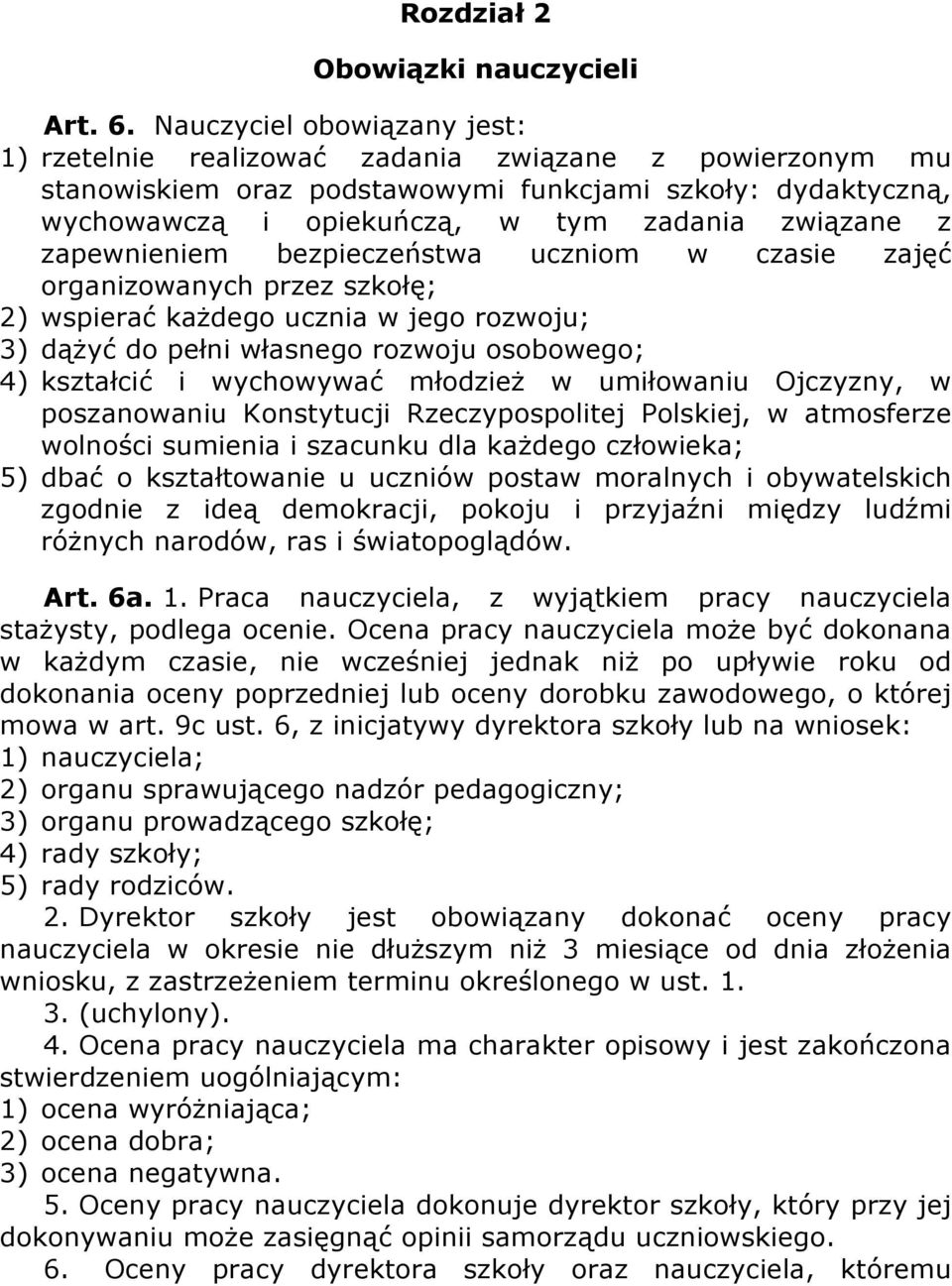 Rozdział 2

Obowiązki nauczycieli

Art. 6. Nauczyciel obowiązany jest:
1) rzetelnie realizować zadania związane z powierzonym mu stanowiskiem oraz podstawowymi funkcjami szkoły: dydaktyczną, wychowawczą i opiekuńczą, w tym zadania związane z zapewnieniem bezpieczeństwa uczniom w czasie zajęć organizowanych przez szkołę;
2) wspierać każdego ucznia w jego rozwoju;
3) dążyć do pełni własnego rozwoju osobowego;
4) kształcić i wychowywać młodzież w umiłowaniu Ojczyzny, w poszanowaniu Konstytucji Rzeczypospolitej Polskiej, w atmosferze wolności sumienia i szacunku dla każdego człowieka;
5) dbać o kształtowanie u uczniów postaw moralnych i obywatelskich zgodnie z ideą demokracji, pokoju i przyjaźni między ludźmi różnych narodów, ras i światopoglądów.

Art. 6a. 1. Praca nauczyciela, z wyjątkiem pracy nauczyciela stażysty, podlega ocenie. Ocena pracy nauczyciela może być dokonana w każdym czasie, nie wcześniej jednak niż po upływie roku od dokonania oceny poprzedniej lub oceny dorobku zawodowego, o której mowa w art. 9c ust. 6, z inicjatywy dyrektora szkoły lub na wniosek:
1) nauczyciela;
2) organu sprawującego nadzór pedagogiczny;
3) organu prowadzącego szkołę;
4) rady szkoły;
5) rady rodziców.
2. Dyrektor szkoły jest obowiązany dokonać oceny pracy nauczyciela w okresie nie dłuższym niż 3 miesiące od dnia złożenia wniosku, z zastrzeżeniem terminu określonego w ust. 1.
3. (uchylony).
4. Ocena pracy nauczyciela ma charakter opisowy i jest zakończona stwierdzeniem uogólniającym:
1) ocena wyróżniająca;
2) ocena dobra;
3) ocena negatywna.
5. Oceny pracy nauczyciela dokonuje dyrektor szkoły, który przy jej dokonywaniu może zasięgnąć opinii samorządu uczniowskiego.
6. Oceny pracy dyrektora szkoły oraz nauczyciela, któremu